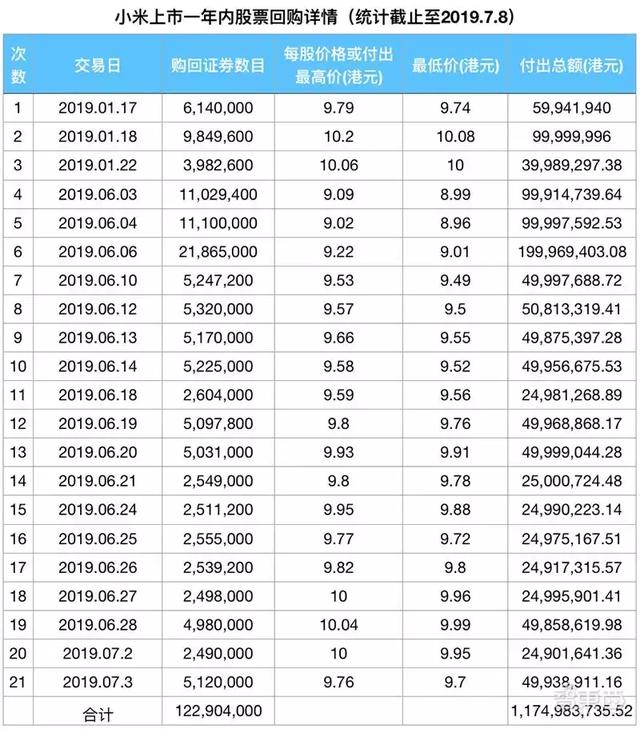 小米上市一年内股票回购详情（统计截止至2019.7.8）

| 次数 | 交易日 | 购回证券数目 | 每股价格或付出最高价(港元) | 最低价(港元) | 付出总额(港元) |
|---|---|---|---|---|---|
| 1 | 2019.01.17 | 6,140,000 | 9.79 | 9.74 | 59,941,940 |
| 2 | 2019.01.18 | 9,849,600 | 10.2 | 10.08 | 99,999,996 |
| 3 | 2019.01.22 | 3,982,600 | 10.06 | 10 | 39,989,297.38 |
| 4 | 2019.06.03 | 11,029,400 | 9.09 | 8.99 | 99,914,739.64 |
| 5 | 2019.06.04 | 11,100,000 | 9.02 | 8.96 | 99,997,592.53 |
| 6 | 2019.06.06 | 21,865,000 | 9.22 | 9.01 | 199,969,403.08 |
| 7 | 2019.06.10 | 5,247,200 | 9.53 | 9.49 | 49,997,688.72 |
| 8 | 2019.06.12 | 5,320,000 | 9.57 | 9.5 | 50,813,319.41 |
| 9 | 2019.06.13 | 5,170,000 | 9.66 | 9.55 | 49,875,397.28 |
| 10 | 2019.06.14 | 5,225,000 | 9.58 | 9.52 | 49,956,675.53 |
| 11 | 2019.06.18 | 2,604,000 | 9.59 | 9.56 | 24,981,268.89 |
| 12 | 2019.06.19 | 5,097,800 | 9.8 | 9.76 | 49,968,868.17 |
| 13 | 2019.06.20 | 5,031,000 | 9.93 | 9.91 | 49,999,044.28 |
| 14 | 2019.06.21 | 2,549,000 | 9.8 | 9.78 | 25,000,724.48 |
| 15 | 2019.06.24 | 2,511,200 | 9.95 | 9.88 | 24,990,223.14 |
| 16 | 2019.06.25 | 2,555,000 | 9.77 | 9.72 | 24,975,167.51 |
| 17 | 2019.06.26 | 2,539,200 | 9.82 | 9.8 | 24,917,315.57 |
| 18 | 2019.06.27 | 2,498,000 | 10 | 9.96 | 24,995,901.41 |
| 19 | 2019.06.28 | 4,980,000 | 10.04 | 9.99 | 49,858,619.98 |
| 20 | 2019.07.2 | 2,490,000 | 10 | 9.95 | 24,901,641.36 |
| 21 | 2019.07.3 | 5,120,000 | 9.76 | 9.7 | 49,938,911.16 |
|  | 合计 | 122,904,000 |  |  | 1,174,983,735.52 |